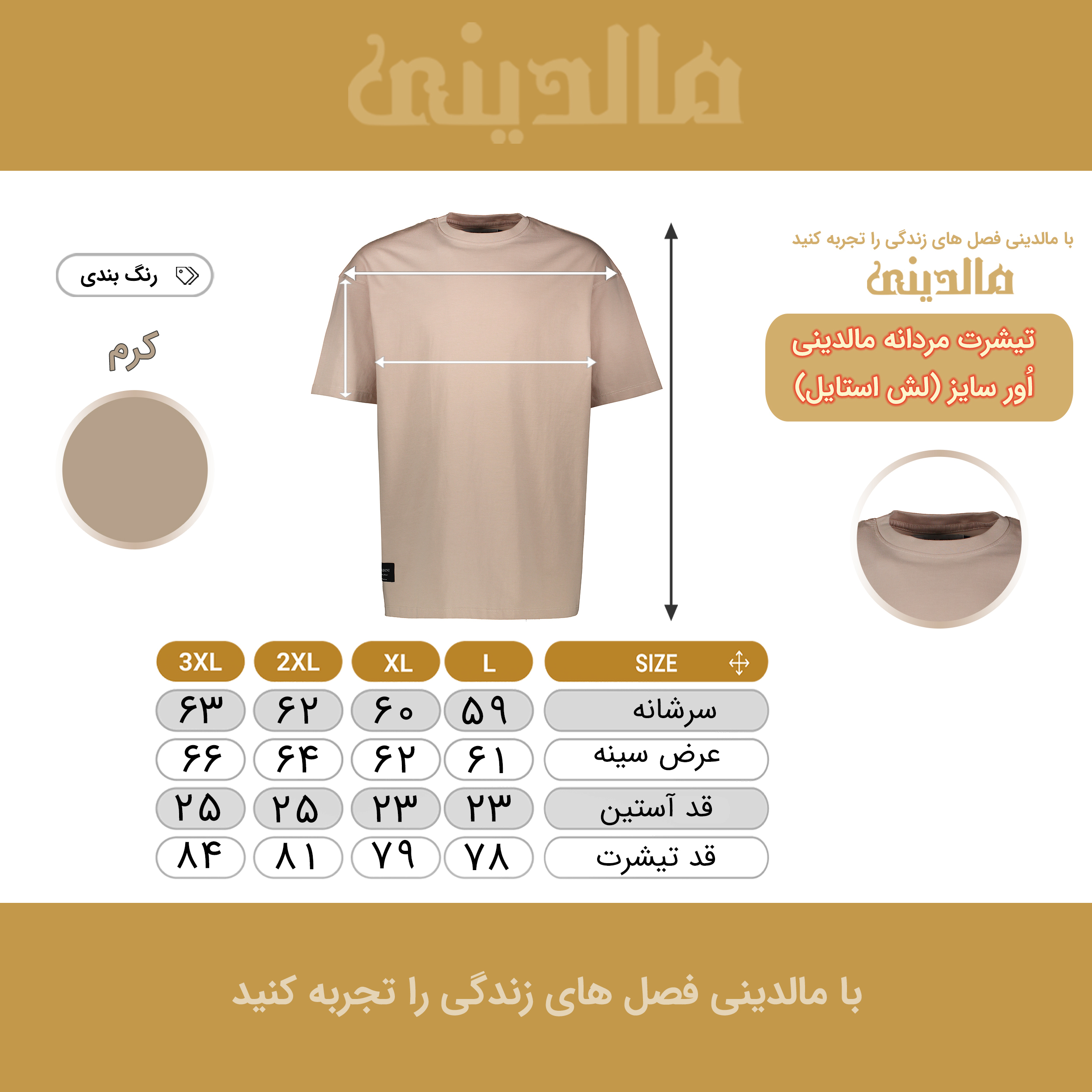 مالدینی

با مالدینی فصل های زندگی را تجربه کنید

مالدینی

تیشرت مردانه مالدینی
اُور سایز (لش استایل)

رنگ بندی

کرم

| SIZE | L | XL | 2XL | 3XL |
|---|---|---|---|---|
| سرشانه | ۵۹ | ۶۰ | ۶۲ | ۶۳ |
| عرض سینه | ۶۱ | ۶۲ | ۶۴ | ۶۶ |
| قد آستین | ۲۳ | ۲۳ | ۲۵ | ۲۵ |
| قد تیشرت | ۷۸ | ۷۹ | ۸۱ | ۸۴ |

با مالدینی فصل های زندگی را تجربه کنید